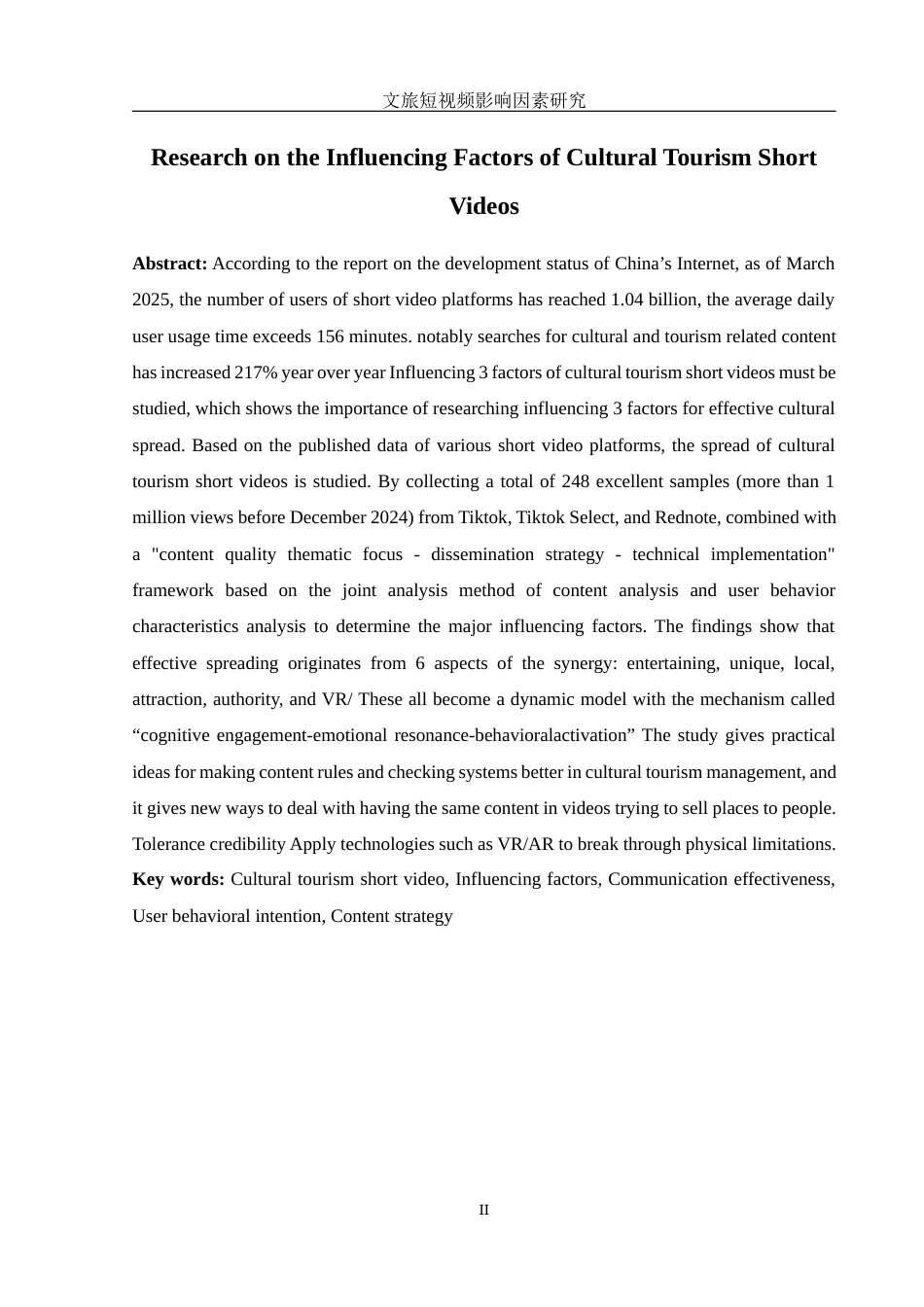 文旅短视频影响因素研究

Research on the Influencing Factors of Cultural Tourism Short Videos

Abstract: According to the report on the development status of China’s Internet, as of March 2025, the number of users of short video platforms has reached 1.04 billion, the average daily user usage time exceeds 156 minutes. notably searches for cultural and tourism related content has increased 217% year over year Influencing 3 factors of cultural tourism short videos must be studied, which shows the importance of researching influencing 3 factors for effective cultural spread. Based on the published data of various short video platforms, the spread of cultural tourism short videos is studied. By collecting a total of 248 excellent samples (more than 1 million views before December 2024) from Tiktok, Tiktok Select, and Rednote, combined with a "content quality thematic focus - dissemination strategy - technical implementation" framework based on the joint analysis method of content analysis and user behavior characteristics analysis to determine the major influencing factors. The findings show that effective spreading originates from 6 aspects of the synergy: entertaining, unique, local, attraction, authority, and VR/ These all become a dynamic model with the mechanism called “cognitive engagement-emotional resonance-behavioralactivation” The study gives practical ideas for making content rules and checking systems better in cultural tourism management, and it gives new ways to deal with having the same content in videos trying to sell places to people. Tolerance credibility Apply technologies such as VR/AR to break through physical limitations.
Key words: Cultural tourism short video, Influencing factors, Communication effectiveness, User behavioral intention, Content strategy

II